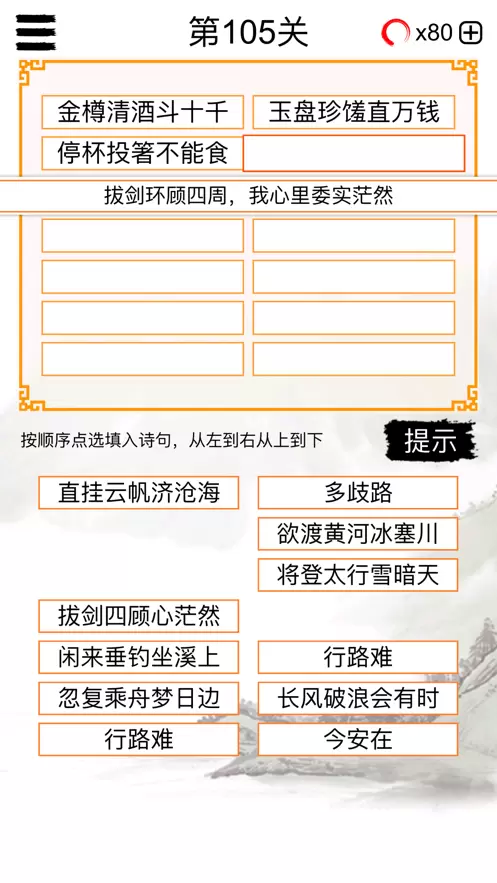 第105关

x80

金樽清酒斗十千
玉盘珍馐直万钱
停杯投箸不能食

拔剑环顾四周，我心里委实茫然

按顺序点选填入诗句，从左到右从上到下

提示

直挂云帆济沧海
多歧路
欲渡黄河冰塞川
将登太行雪暗天
拔剑四顾心茫然
闲来垂钓坐溪上
行路难
忽复乘舟梦日边
长风破浪会有时
行路难
今安在